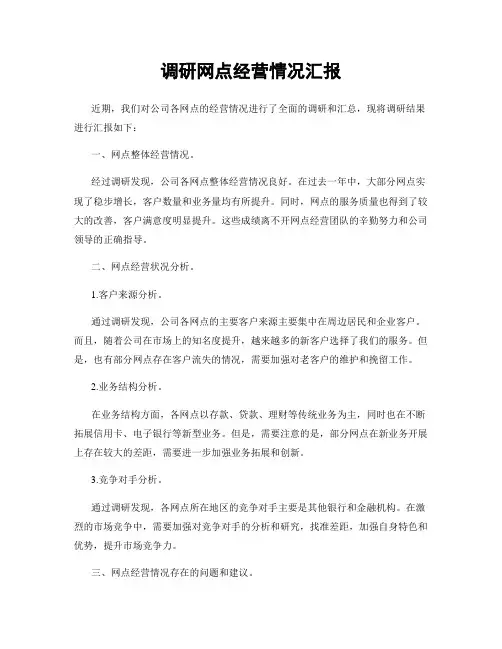 调研网点经营情况汇报

近期，我们对公司各网点的经营情况进行了全面的调研和汇总，现将调研结果进行汇报如下：

一、网点整体经营情况。

经过调研发现，公司各网点整体经营情况良好。在过去一年中，大部分网点实现了稳步增长，客户数量和业务量均有所提升。同时，网点的服务质量也得到了较大的改善，客户满意度明显提升。这些成绩离不开网点经营团队的辛勤努力和公司领导的正确指导。

二、网点经营状况分析。

1.客户来源分析。

通过调研发现，公司各网点的主要客户来源主要集中在周边居民和企业客户。而且，随着公司在市场上的知名度提升，越来越多的新客户选择了我们的服务。但是，也有部分网点存在客户流失的情况，需要加强对老客户的维护和挽留工作。

2.业务结构分析。

在业务结构方面，各网点以存款、贷款、理财等传统业务为主，同时也在不断拓展信用卡、电子银行等新型业务。但是，需要注意的是，部分网点在新业务开展上存在较大的差距，需要进一步加强业务拓展和创新。

3.竞争对手分析。

通过调研发现，各网点所在地区的竞争对手主要是其他银行和金融机构。在激烈的市场竞争中，需要加强对竞争对手的分析和研究，找准差距，加强自身特色和优势，提升市场竞争力。

三、网点经营情况存在的问题和建议。